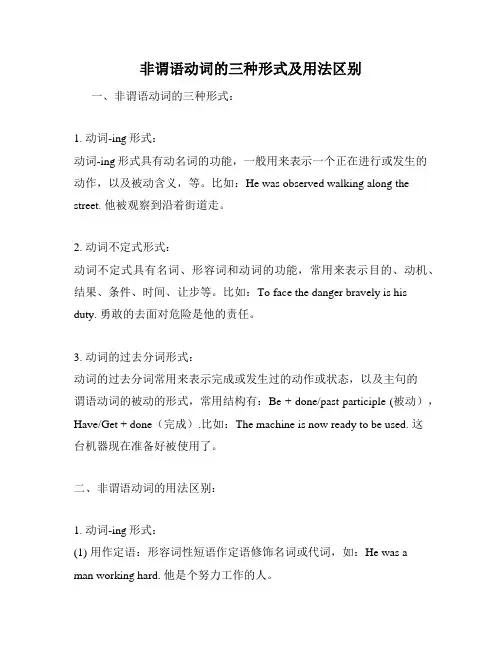 非谓语动词的三种形式及用法区别

一、非谓语动词的三种形式：

1. 动词-ing 形式：
动词-ing 形式具有动名词的功能，一般用来表示一个正在进行或发生的动作，以及被动含义，等。比如：He was observed walking along the street. 他被观察到沿着街道走。

2. 动词不定式形式：
动词不定式具有名词、形容词和动词的功能，常用来表示目的、动机、结果、条件、时间、让步等。比如：To face the danger bravely is his duty. 勇敢的去面对危险是他的责任。

3. 动词的过去分词形式：
动词的过去分词常用来表示完成或发生过的动作或状态，以及主句的谓语动词的被动的形式，常用结构有：Be + done/past participle (被动)，Have/Get + done（完成）.比如：The machine is now ready to be used. 这台机器现在准备好被使用了。

二、非谓语动词的用法区别：

1. 动词-ing 形式：
(1) 用作定语：形容词性短语作定语修饰名词或代词，如：He was a man working hard. 他是个努力工作的人。